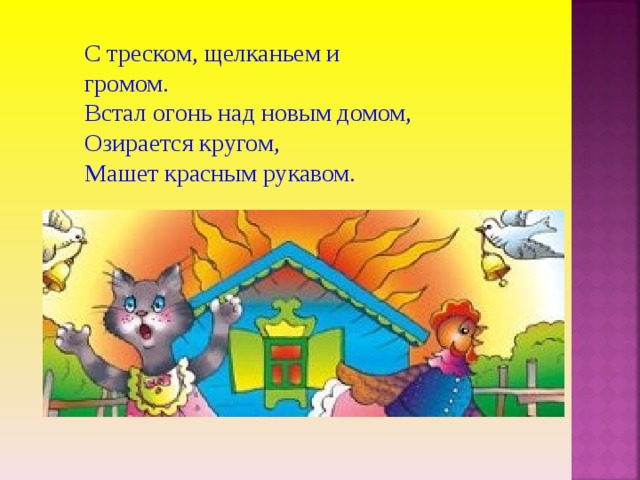 С треском, щелканьем и громом.
Встал огонь над новым домом,
Озирается кругом,
Машет красным рукавом.